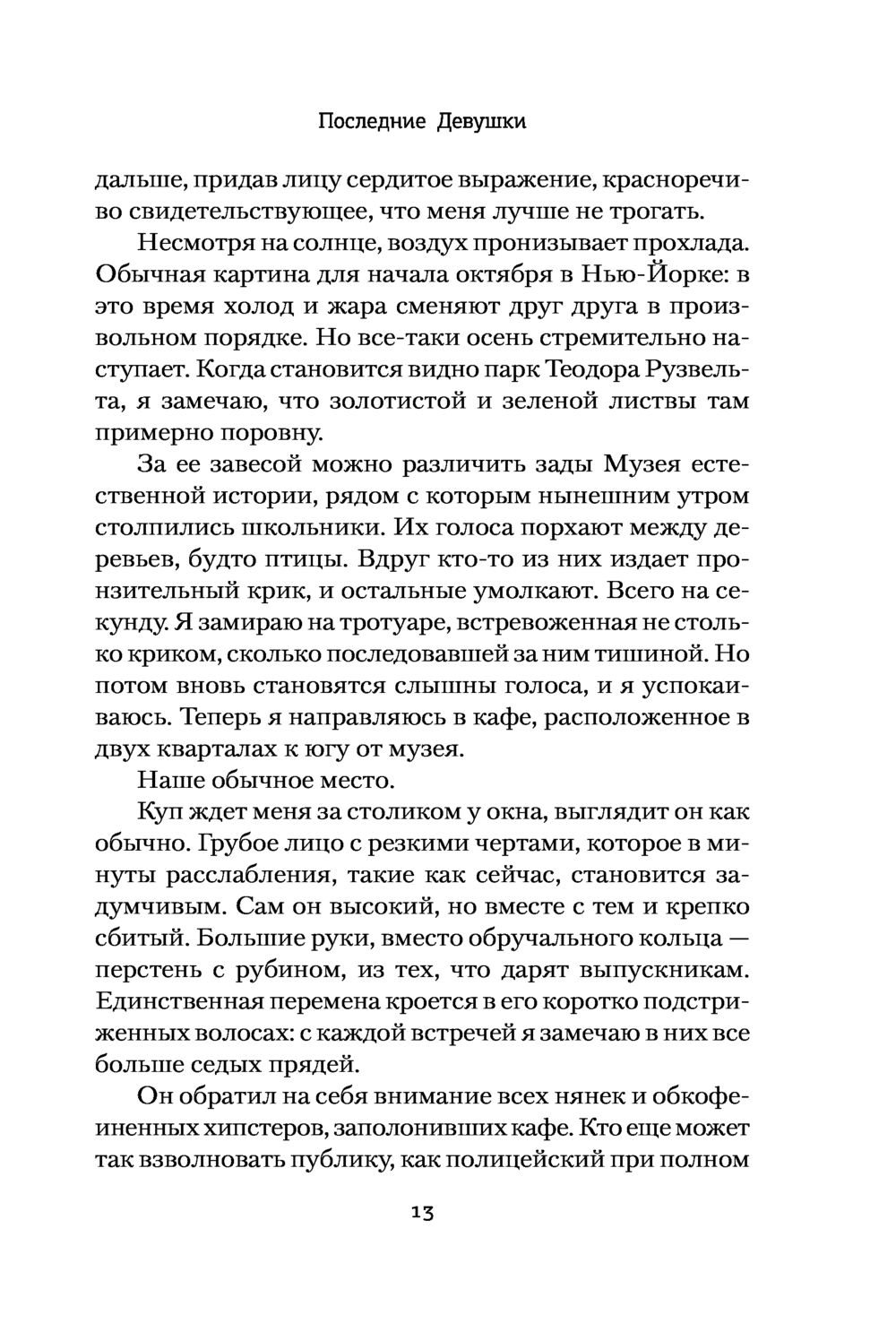 Последние Девушки

дальше, придав лицу сердитое выражение, красноречиво свидетельствующее, что меня лучше не трогать.

Несмотря на солнце, воздух пронизывает прохлада. Обычная картина для начала октября в Нью-Йорке: в это время холод и жара сменяют друг друга в произвольном порядке. Но все-таки осень стремительно наступает. Когда становится видно парк Теодора Рузвельта, я замечаю, что золотистой и зеленой листвы там примерно поровну.

За ее завесой можно различить зады Музея естественной истории, рядом с которым нынешним утром столпились школьники. Их голоса порхают между деревьев, будто птицы. Вдруг кто-то из них издает пронзительный крик, и остальные умолкают. Всего на секунду. Я замираю на тротуаре, встревоженная не столько криком, сколько последовавшей за ним тишиной. Но потом вновь становятся слышны голоса, и я успокаиваюсь. Теперь я направляюсь в кафе, расположенное в двух кварталах к югу от музея.

Наше обычное место.

Куп ждет меня за столиком у окна, выглядит он как обычно. Грубое лицо с резкими чертами, которое в минуты расслабления, такие как сейчас, становится задумчивым. Сам он высокий, но вместе с тем и крепко сбитый. Большие руки, вместо обручального кольца — перстень с рубином, из тех, что дарят выпускникам. Единственная перемена кроется в его коротко подстриженных волосах: с каждой встречей я замечаю в них все больше седых прядей.

Он обратил на себя внимание всех нянек и обкофеиненных хипстеров, заполонивших кафе. Кто еще может так взволновать публику, как полицейский при полном

13